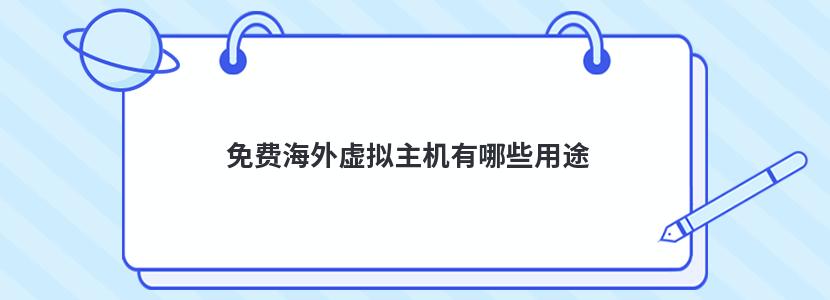 免费海外虚拟主机有哪些用途